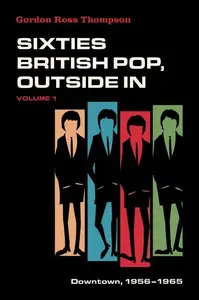 Gordon Ross Thompson

SIXTIES BRITISH POP, OUTSIDE IN

VOLUME 1

Downtown, 1956–1965